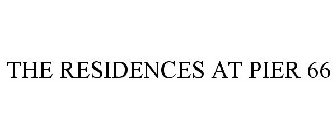 THE RESIDENCES AT PIER 66